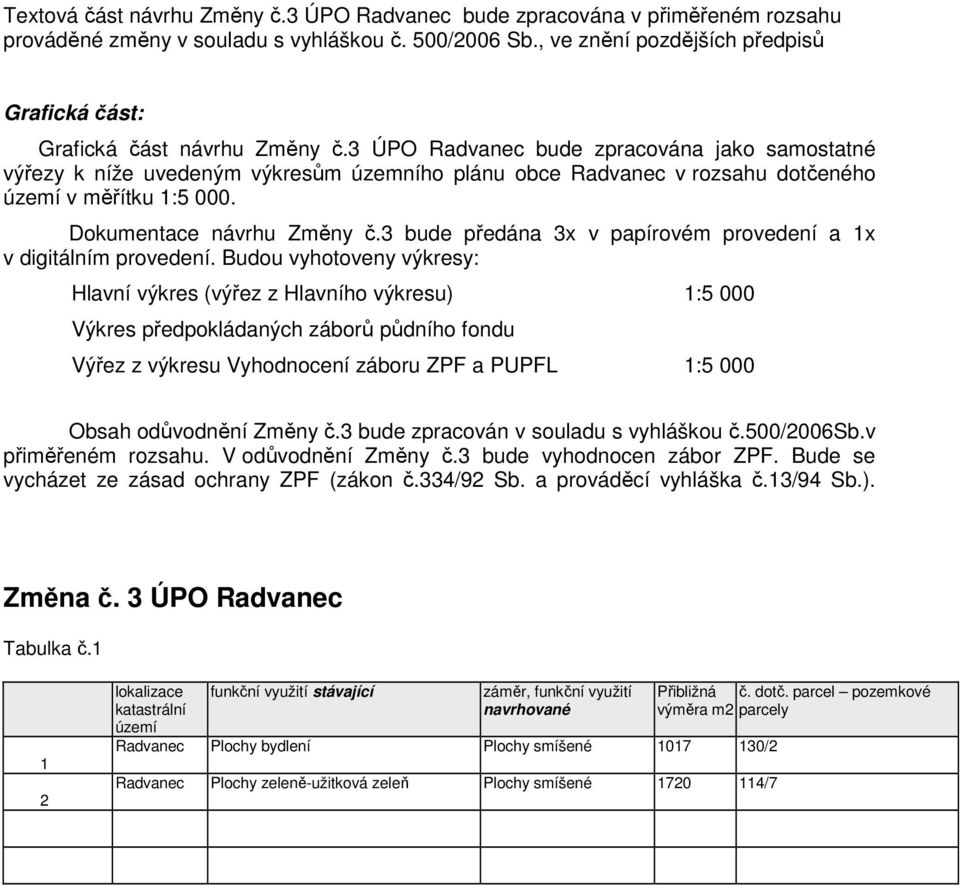 Textová část návrhu Změny č.3 ÚPO Radvanec bude zpracována v přiměřeném rozsahu prováděné změny v souladu s vyhláškou č. 500/2006 Sb., ve znění pozdějších předpisů

Grafická část:

Grafická část návrhu Změny č.3 ÚPO Radvanec bude zpracována jako samostatné výřezy k níže uvedeným výkresům územního plánu obce Radvanec v rozsahu dotčeného území v měřítku 1:5 000.

Dokumentace návrhu Změny č.3 bude předána 3x v papírovém provedení a 1x v digitálním provedení. Budou vyhotoveny výkresy:

Hlavní výkres (výřez z Hlavního výkresu) 1:5 000

Výkres předpokládaných záborů půdního fondu

Výřez z výkresu Vyhodnocení záboru ZPF a PUPFL 1:5 000

Obsah odůvodnění Změny č.3 bude zpracován v souladu s vyhláškou č.500/2006Sb.v přiměřeném rozsahu. V odůvodnění Změny č.3 bude vyhodnocen zábor ZPF. Bude se vycházet ze zásad ochrany ZPF (zákon č.334/92 Sb. a prováděcí vyhláška č.13/94 Sb.).

Změna č. 3 ÚPO Radvanec

Tabulka č.1

| | lokalizace katastrální území | funkční využití stávající | záměr, funkční využití navrhované | Přibližná výměra m2 | č. dotč. parcel – pozemkové parcely |
|---|---|---|---|---|---|
| 1 | Radvanec | Plochy bydlení | Plochy smíšené | 1017 | 130/2 |
| 2 | Radvanec | Plochy zeleně-užitková zeleň | Plochy smíšené | 1720 | 114/7 |
| | | | | | |